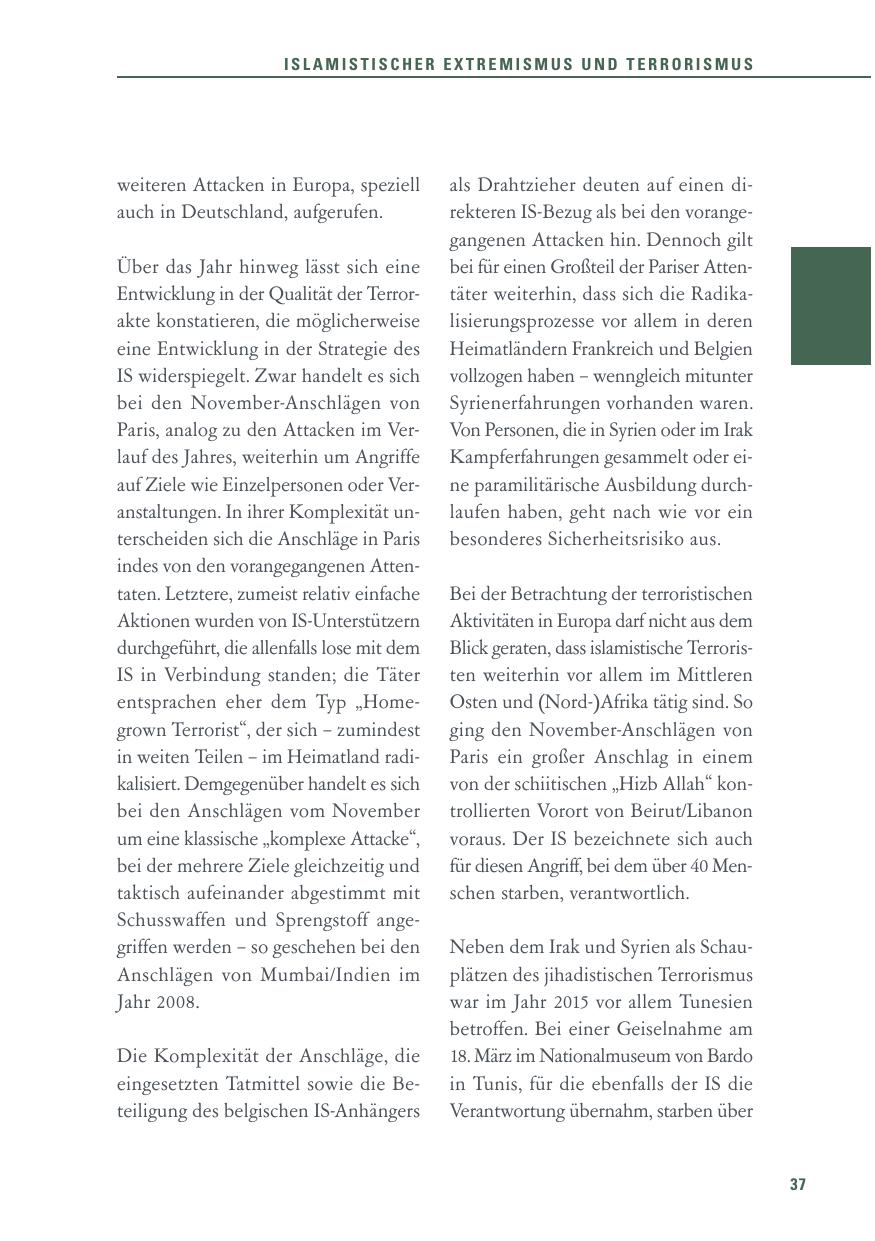 ISLAMISTISCHER EXTREMISMUS UND TERRORISMUS

weiteren Attacken in Europa, speziell auch in Deutschland, aufgerufen.

Über das Jahr hinweg lässt sich eine Entwicklung in der Qualität der Terrorakte konstatieren, die möglicherweise eine Entwicklung in der Strategie des IS widerspiegelt. Zwar handelt es sich bei den November-Anschlägen von Paris, analog zu den Attacken im Verlauf des Jahres, weiterhin um Angriffe auf Ziele wie Einzelpersonen oder Veranstaltungen. In ihrer Komplexität unterscheiden sich die Anschläge in Paris indes von den vorangegangenen Attentaten. Letztere, zumeist relativ einfache Aktionen wurden von IS-Unterstützern durchgeführt, die allenfalls lose mit dem IS in Verbindung standen; die Täter entsprachen eher dem Typ „Homegrown Terrorist“, der sich – zumindest in weiten Teilen – im Heimatland radikalisiert. Demgegenüber handelt es sich bei den Anschlägen vom November um eine klassische „komplexe Attacke“, bei der mehrere Ziele gleichzeitig und taktisch aufeinander abgestimmt mit Schusswaffen und Sprengstoff angegriffen werden – so geschehen bei den Anschlägen von Mumbai/Indien im Jahr 2008.

Die Komplexität der Anschläge, die eingesetzten Tatmittel sowie die Beteiligung des belgischen IS-Anhängers als Drahtzieher deuten auf einen direkteren IS-Bezug als bei den vorangegangenen Attacken hin. Dennoch gilt bei für einen Großteil der Pariser Attentäter weiterhin, dass sich die Radikalisierungsprozesse vor allem in deren Heimatländern Frankreich und Belgien vollzogen haben – wenngleich mitunter Syrienerfahrungen vorhanden waren. Von Personen, die in Syrien oder im Irak Kampferfahrungen gesammelt oder eine paramilitärische Ausbildung durchlaufen haben, geht nach wie vor ein besonderes Sicherheitsrisiko aus.

Bei der Betrachtung der terroristischen Aktivitäten in Europa darf nicht aus dem Blick geraten, dass islamistische Terroristen weiterhin vor allem im Mittleren Osten und (Nord-)Afrika tätig sind. So ging den November-Anschlägen von Paris ein großer Anschlag in einem von der schiitischen „Hizb Allah“ kontrollierten Vorort von Beirut/Libanon voraus. Der IS bezeichnete sich auch für diesen Angriff, bei dem über 40 Menschen starben, verantwortlich.

Neben dem Irak und Syrien als Schauplätzen des jihadistischen Terrorismus war im Jahr 2015 vor allem Tunesien betroffen. Bei einer Geiselnahme am 18. März im Nationalmuseum von Bardo in Tunis, für die ebenfalls der IS die Verantwortung übernahm, starben über

37